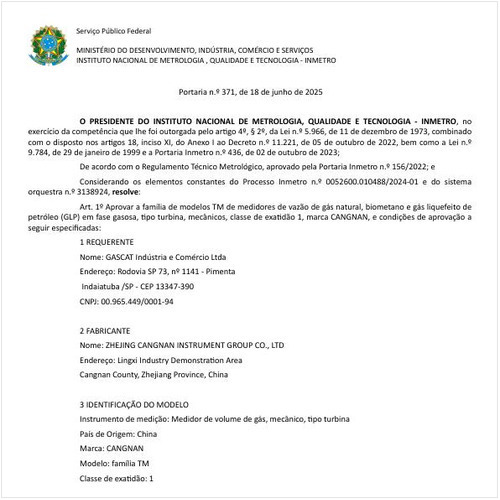 Serviço Público Federal

MINISTÉRIO DO DESENVOLVIMENTO, INDÚSTRIA, COMÉRCIO E SERVIÇOS
INSTITUTO NACIONAL DE METROLOGIA , QUALIDADE E TECNOLOGIA - INMETRO

Portaria n.º 371, de 18 de junho de 2025

O PRESIDENTE DO INSTITUTO NACIONAL DE METROLOGIA, QUALIDADE E TECNOLOGIA - INMETRO, no exercício da competência que lhe foi outorgada pelo artigo 4º, § 2º, da Lei n.º 5.966, de 11 de dezembro de 1973, combinado com o disposto nos artigos 18, inciso XI, do Anexo I ao Decreto n.º 11.221, de 05 de outubro de 2022, bem como a Lei n.º 9.784, de 29 de janeiro de 1999 e a Portaria Inmetro n.º 436, de 02 de outubro de 2023;

De acordo com o Regulamento Técnico Metrológico, aprovado pela Portaria Inmetro n.º 156/2022; e

Considerando os elementos constantes do Processo Inmetro n.º 0052600.010488/2024-01 e do sistema orquestra n.º 3138924, resolve:

Art. 1º Aprovar a família de modelos TM de medidores de vazão de gás natural, biometano e gás liquefeito de petróleo (GLP) em fase gasosa, tipo turbina, mecânicos, classe de exatidão 1, marca CANGNAN, e condições de aprovação a seguir especificadas:

1 REQUERENTE

Nome: GASCAT Indústria e Comércio Ltda

Endereço: Rodovia SP 73, nº 1141 - Pimenta

Indaiatuba /SP - CEP 13347-390

CNPJ: 00.965.449/0001-94

2 FABRICANTE

Nome: ZHEJING CANGNAN INSTRUMENT GROUP CO., LTD

Endereço: Lingxi Industry Demonstration Area

Cangnan County, Zhejiang Province, China

3 IDENTIFICAÇÃO DO MODELO

Instrumento de medição: Medidor de volume de gás, mecânico, tipo turbina

País de Origem: China

Marca: CANGNAN

Modelo: família TM

Classe de exatidão: 1